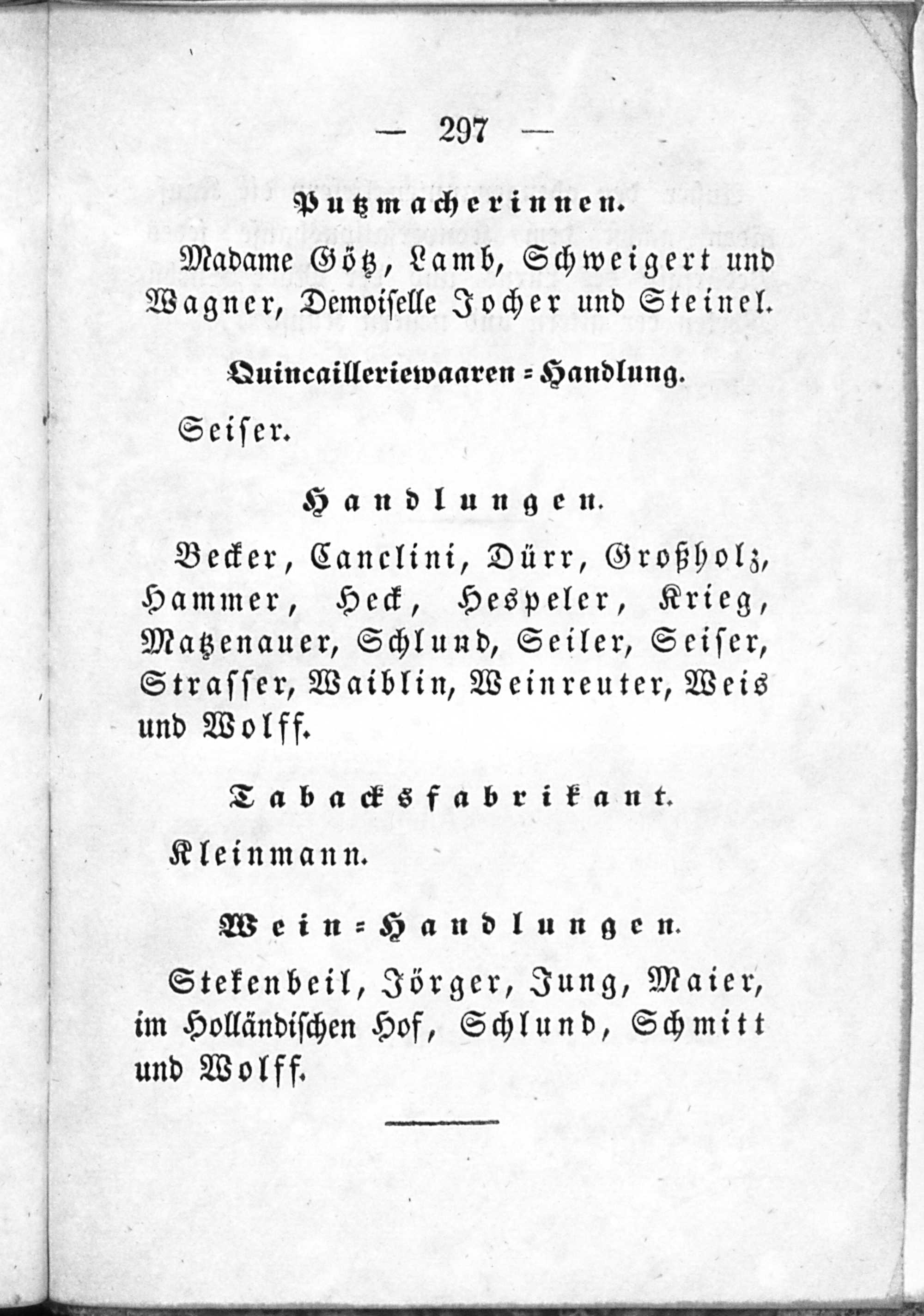 — 297 —

Putzmacherinnen.

Madame Götz, Lamb, Schweigert und Wagner, Demoiselle Jocher und Steinel.

Quincailleriewaaren = Handlung.

Seiser.

Handlungen.

Becker, Canclini, Dürr, Großholz, Hammer, Heck, Hespeler, Krieg, Matzenauer, Schlund, Seiler, Seiser, Strasser, Waiblin, Weinreuter, Weis und Wolff.

Tabacksfabrikant.

Kleinmann.

Wein = Handlungen.

Stekenbeil, Jörger, Jung, Maier, im Holländischen Hof, Schlund, Schmitt und Wolff.